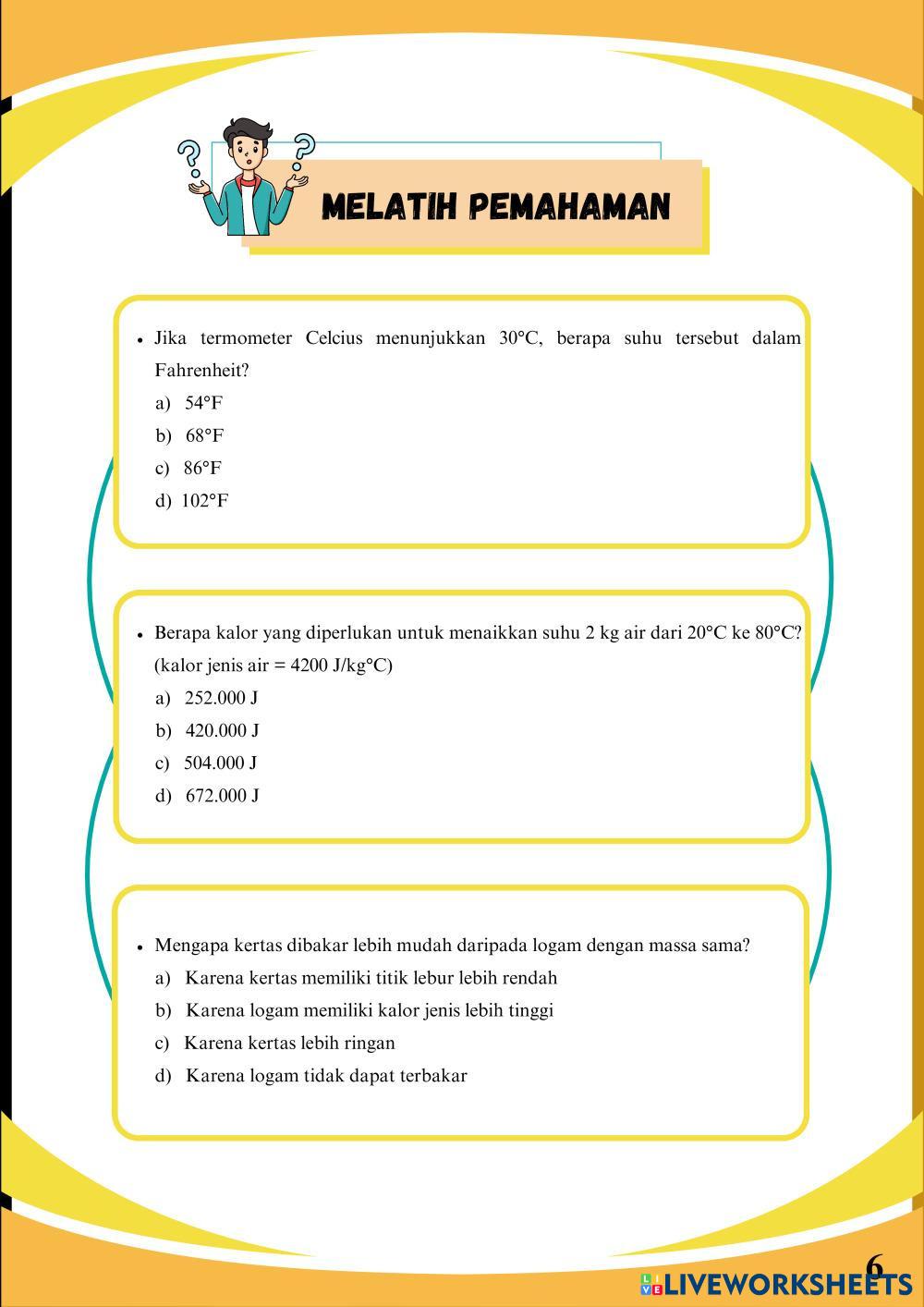 MELATIH PEMAHAMAN

• Jika termometer Celcius menunjukkan 30°C, berapa suhu tersebut dalam Fahrenheit?
a) 54°F
b) 68°F
c) 86°F
d) 102°F

• Berapa kalor yang diperlukan untuk menaikkan suhu 2 kg air dari 20°C ke 80°C? (kalor jenis air = 4200 J/kg°C)
a) 252.000 J
b) 420.000 J
c) 504.000 J
d) 672.000 J

• Mengapa kertas dibakar lebih mudah daripada logam dengan massa sama?
a) Karena kertas memiliki titik lebur lebih rendah
b) Karena logam memiliki kalor jenis lebih tinggi
c) Karena kertas lebih ringan
d) Karena logam tidak dapat terbakar

6

LIVEWORKSHEETS